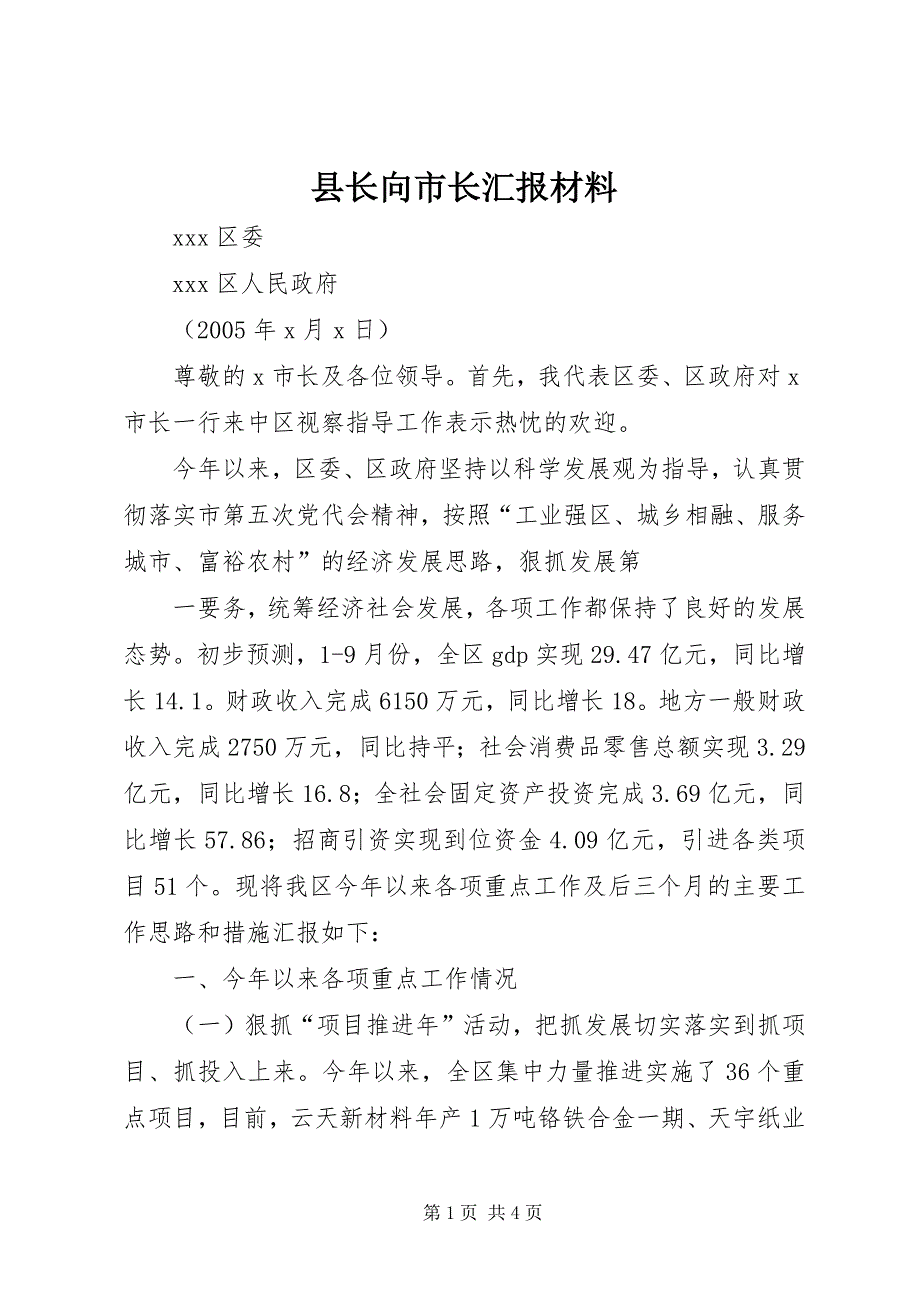 县长向市长汇报材料

xxx 区委

xxx 区人民政府

（2005 年 x 月 x 日）

尊敬的 x 市长及各位领导。首先，我代表区委、区政府对 x 市长一行来中区视察指导工作表示热忱的欢迎。

今年以来，区委、区政府坚持以科学发展观为指导，认真贯彻落实市第五次党代会精神，按照“工业强区、城乡相融、服务城市、富裕农村”的经济发展思路，狠抓发展第

一要务，统筹经济社会发展，各项工作都保持了良好的发展态势。初步预测，1-9 月份，全区 gdp 实现 29.47 亿元，同比增长 14.1。财政收入完成 6150 万元，同比增长 18。地方一般财政收入完成 2750 万元，同比持平；社会消费品零售总额实现 3.29 亿元，同比增长 16.8；全社会固定资产投资完成 3.69 亿元，同比增长 57.86；招商引资实现到位资金 4.09 亿元，引进各类项目 51 个。现将我区今年以来各项重点工作及后三个月的主要工作思路和措施汇报如下：

一、今年以来各项重点工作情况

（一）狠抓“项目推进年”活动，把抓发展切实落实到抓项目、抓投入上来。今年以来，全区集中力量推进实施了 36 个重点项目，目前，云天新材料年产 1 万吨铬铁合金一期、天宇纸业

第 1 页 共 4 页